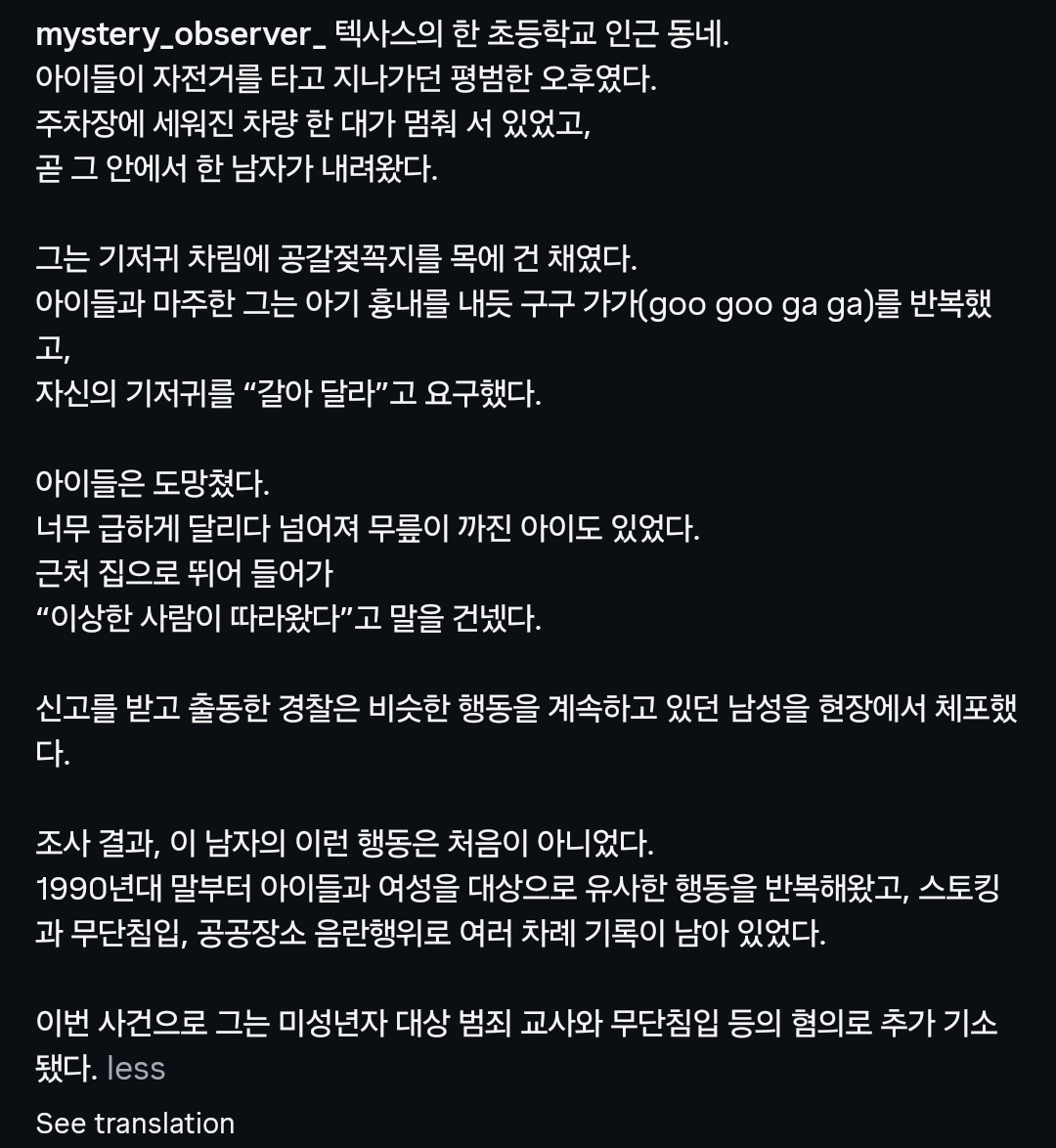 mystery_observer_ 텍사스의 한 초등학교 인근 동네.
아이들이 자전거를 타고 지나가던 평범한 오후였다.
주차장에 세워진 차량 한 대가 멈춰 서 있었고,
곧 그 안에서 한 남자가 내려왔다.

그는 기저귀 차림에 공갈젖꼭지를 목에 건 채였다.
아이들과 마주한 그는 아기 흉내를 내듯 구구 가가(goo goo ga ga)를 반복했고,
자신의 기저귀를 “갈아 달라”고 요구했다.

아이들은 도망쳤다.
너무 급하게 달리다 넘어져 무릎이 까진 아이도 있었다.
근처 집으로 뛰어 들어가
“이상한 사람이 따라왔다”고 말을 건넸다.

신고를 받고 출동한 경찰은 비슷한 행동을 계속하고 있던 남성을 현장에서 체포했다.

조사 결과, 이 남자의 이런 행동은 처음이 아니었다.
1990년대 말부터 아이들과 여성을 대상으로 유사한 행동을 반복해왔고, 스토킹과 무단침입, 공공장소 음란행위로 여러 차례 기록이 남아 있었다.

이번 사건으로 그는 미성년자 대상 범죄 교사와 무단침입 등의 혐의로 추가 기소됐다. less

See translation